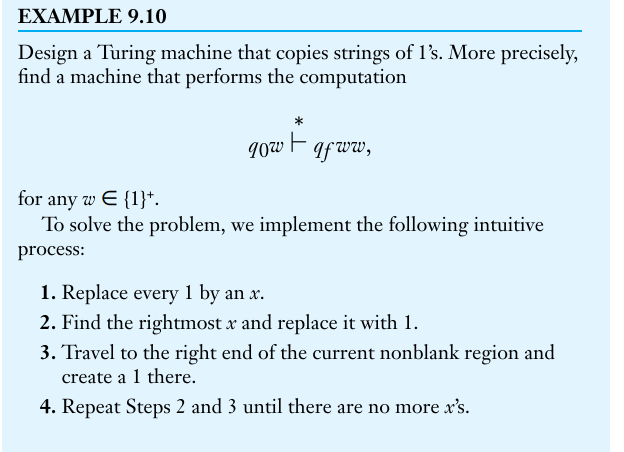 EXAMPLE 9.10

Design a Turing machine that copies strings of 1's. More precisely, find a machine that performs the computation

$q_0 w \overset{*}{\vdash} q_f ww,$

for any $w \in \{1\}^+$.

To solve the problem, we implement the following intuitive process:

1. Replace every 1 by an $x$.
2. Find the rightmost $x$ and replace it with 1.
3. Travel to the right end of the current nonblank region and create a 1 there.
4. Repeat Steps 2 and 3 until there are no more $x$'s.